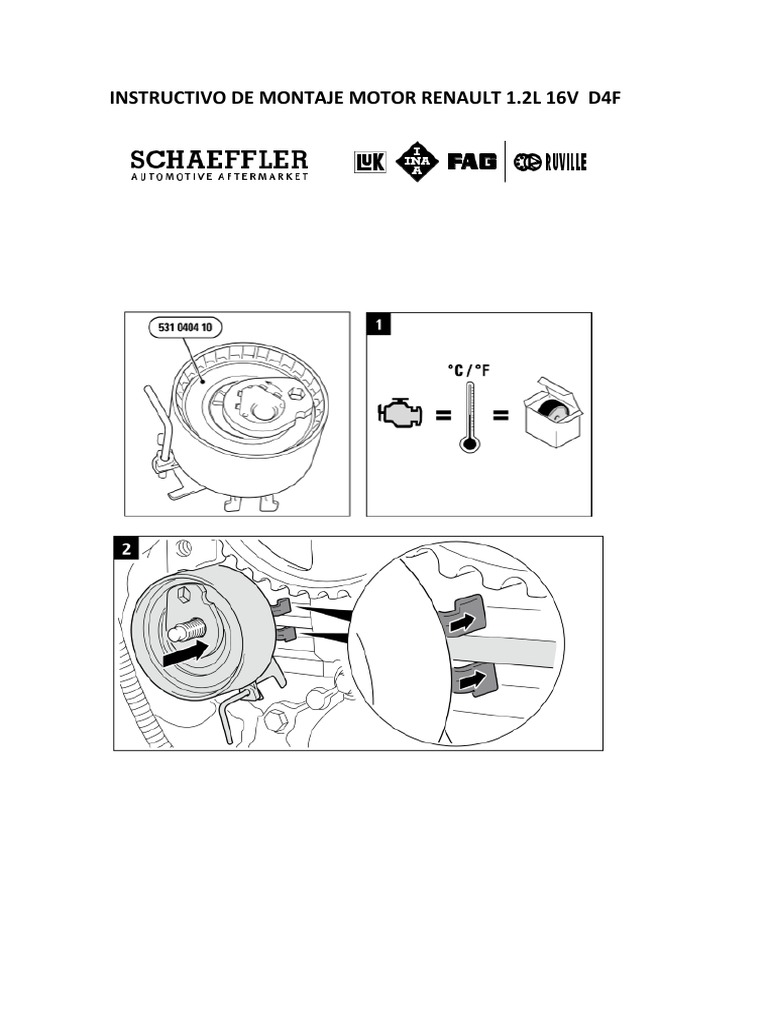 INSTRUCTIVO DE MONTAJE MOTOR RENAULT 1.2L 16V D4F

SCHAEFFLER
AUTOMOTIVE AFTERMARKET

LuK INA FAG RUVILLE

531 0404 10

1

°C / °F

=

=

2